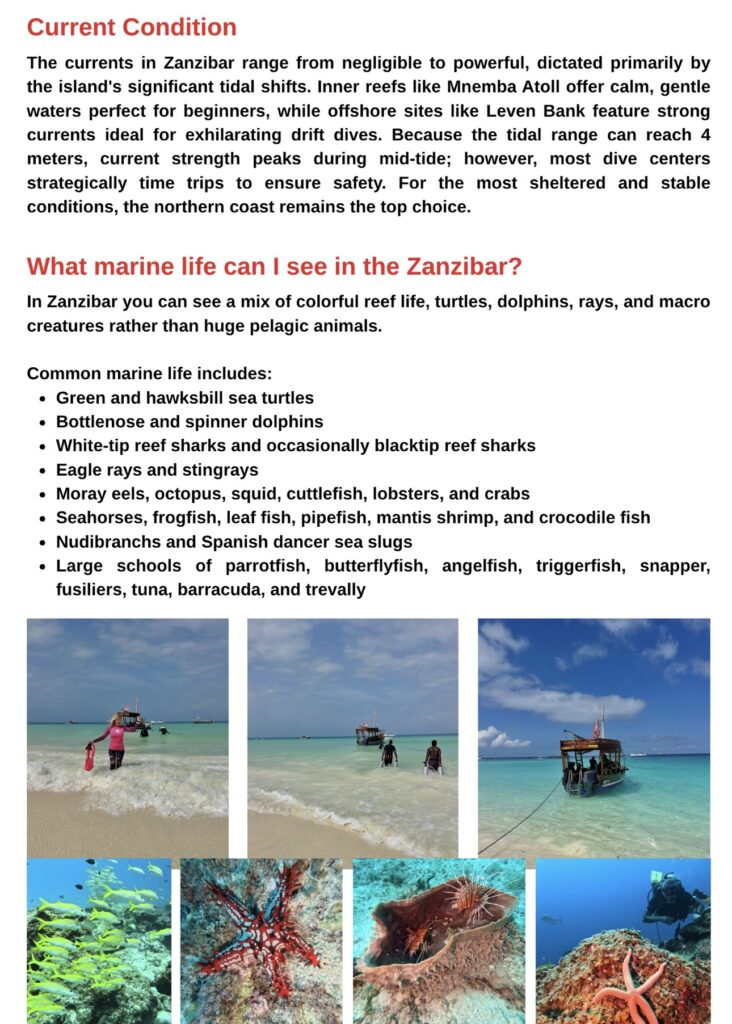 Current Condition

The currents in Zanzibar range from negligible to powerful, dictated primarily by the island's significant tidal shifts. Inner reefs like Mnemba Atoll offer calm, gentle waters perfect for beginners, while offshore sites like Leven Bank feature strong currents ideal for exhilarating drift dives. Because the tidal range can reach 4 meters, current strength peaks during mid-tide; however, most dive centers strategically time trips to ensure safety. For the most sheltered and stable conditions, the northern coast remains the top choice.

What marine life can I see in the Zanzibar?

In Zanzibar you can see a mix of colorful reef life, turtles, dolphins, rays, and macro creatures rather than huge pelagic animals.

Common marine life includes:

- Green and hawksbill sea turtles
- Bottlenose and spinner dolphins
- White-tip reef sharks and occasionally blacktip reef sharks
- Eagle rays and stingrays
- Moray eels, octopus, squid, cuttlefish, lobsters, and crabs
- Seahorses, frogfish, leaf fish, pipefish, mantis shrimp, and crocodile fish
- Nudibranchs and Spanish dancer sea slugs
- Large schools of parrotfish, butterflyfish, angelfish, triggerfish, snapper, fusiliers, tuna, barracuda, and trevally